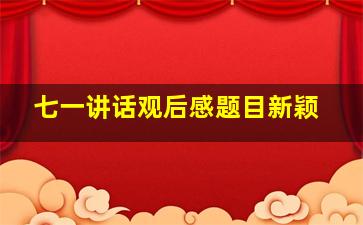 七一讲话观后感题目新颖